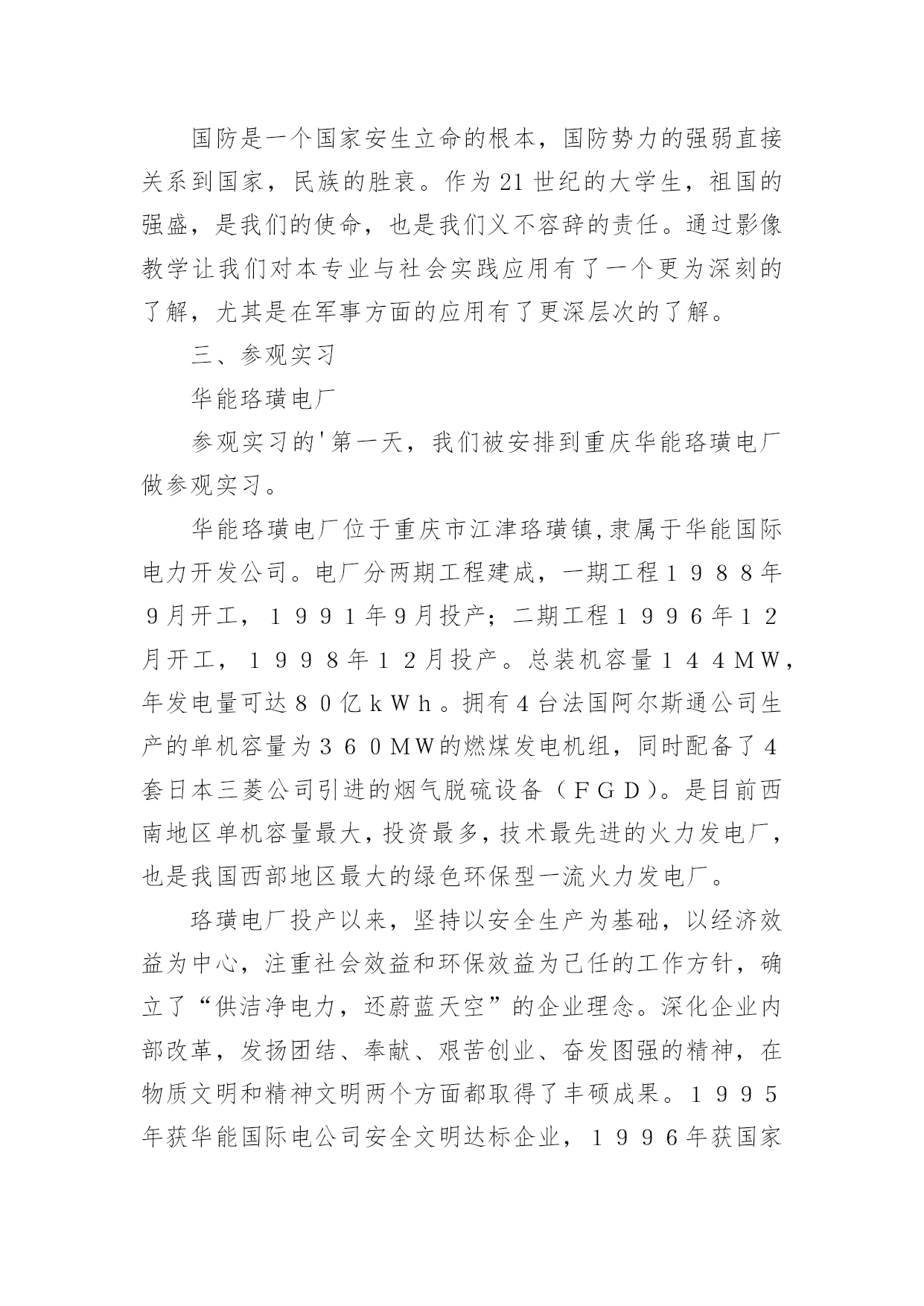 国防是一个国家安生立命的根本，国防势力的强弱直接关系到国家，民族的胜衰。作为21世纪的大学生，祖国的强盛，是我们的使命，也是我们义不容辞的责任。通过影像教学让我们对本专业与社会实践应用有了一个更为深刻的了解，尤其是在军事方面的应用有了更深层次的了解。

三、参观实习

华能珞璜电厂

参观实习的'第一天，我们被安排到重庆华能珞璜电厂做参观实习。

华能珞璜电厂位于重庆市江津珞璜镇,隶属于华能国际电力开发公司。电厂分两期工程建成，一期工程１９８８年9月开工，１９９１年9月投产；二期工程１９９６年１２月开工，１９９８年１２月投产。总装机容量１４４ＭＷ，年发电量可达８０亿ｋＷｈ。拥有4台法国阿尔斯通公司生产的单机容量为３６０ＭＷ的燃煤发电机组，同时配备了4套日本三菱公司引进的烟气脱硫设备（ＦＧＤ）。是目前西南地区单机容量最大,投资最多,技术最先进的火力发电厂,也是我国西部地区最大的绿色环保型一流火力发电厂。

珞璜电厂投产以来，坚持以安全生产为基础，以经济效益为中心，注重社会效益和环保效益为已任的工作方针，确立了“供洁净电力，还蔚蓝天空”的企业理念。深化企业内部改革，发扬团结、奉献、艰苦创业、奋发图强的精神，在物质文明和精神文明两个方面都取得了丰硕成果。１９９５年获华能国际电公司安全文明达标企业，１９９６年获国家